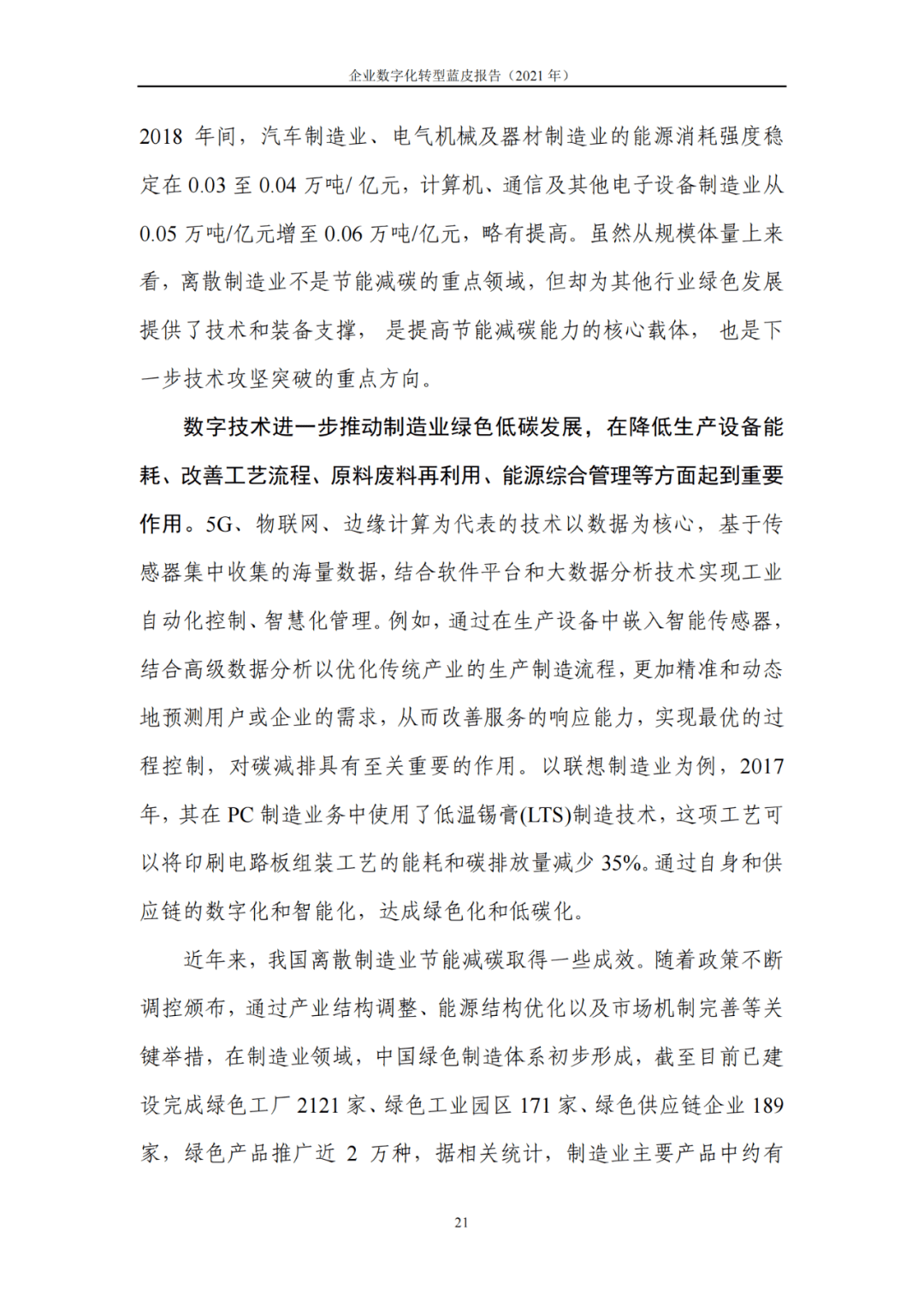 企业数字化转型蓝皮报告（2021 年）

2018 年间，汽车制造业、电气机械及器材制造业的能源消耗强度稳定在 0.03 至 0.04 万吨/ 亿元，计算机、通信及其他电子设备制造业从 0.05 万吨/亿元增至 0.06 万吨/亿元，略有提高。虽然从规模体量上来看，离散制造业不是节能减碳的重点领域，但却为其他行业绿色发展提供了技术和装备支撑， 是提高节能减碳能力的核心载体， 也是下一步技术攻坚突破的重点方向。

数字技术进一步推动制造业绿色低碳发展，在降低生产设备能耗、改善工艺流程、原料废料再利用、能源综合管理等方面起到重要作用。5G、物联网、边缘计算为代表的技术以数据为核心，基于传感器集中收集的海量数据，结合软件平台和大数据分析技术实现工业自动化控制、智慧化管理。例如，通过在生产设备中嵌入智能传感器，结合高级数据分析以优化传统产业的生产制造流程，更加精准和动态地预测用户或企业的需求，从而改善服务的响应能力，实现最优的过程控制，对碳减排具有至关重要的作用。以联想制造业为例，2017 年，其在 PC 制造业务中使用了低温锡膏(LTS)制造技术，这项工艺可以将印刷电路板组装工艺的能耗和碳排放量减少 35%。通过自身和供应链的数字化和智能化，达成绿色化和低碳化。

近年来，我国离散制造业节能减碳取得一些成效。随着政策不断调控颁布，通过产业结构调整、能源结构优化以及市场机制完善等关键举措，在制造业领域，中国绿色制造体系初步形成，截至目前已建设完成绿色工厂 2121 家、绿色工业园区 171 家、绿色供应链企业 189 家，绿色产品推广近 2 万种，据相关统计，制造业主要产品中约有

21